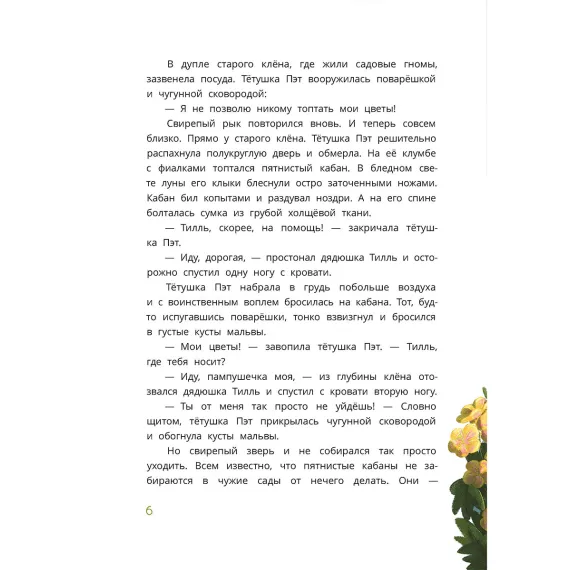 В дупле старого клёна, где жили садовые гномы, зазвенела посуда. Тётушка Пэт вооружилась поварёшкой и чугунной сковородой:

— Я не позволю никому топтать мои цветы!

Свирепый рык повторился вновь. И теперь совсем близко. Прямо у старого клёна. Тётушка Пэт решительно распахнула полукруглую дверь и обмерла. На её клумбе с фиалками топтался пятнистый кабан. В бледном свете луны его клыки блеснули остро заточенными ножами. Кабан бил копытами и раздувал ноздри. А на его спине болталась сумка из грубой холщёвой ткани.

— Тилль, скорее, на помощь! — закричала тётушка Пэт.

— Иду, дорогая, — простонал дядюшка Тилль и осторожно спустил одну ногу с кровати.

Тётушка Пэт набрала в грудь побольше воздуха и с воинственным воплем бросилась на кабана. Тот, будто испугавшись поварёшки, тонко взвизгнул и бросился в густые кусты мальвы.

— Мои цветы! — завопила тётушка Пэт. — Тилль, где тебя носит?

— Иду, пампушечка моя, — из глубины клёна отозвался дядюшка Тилль и спустил с кровати вторую ногу.

— Ты от меня так просто не уйдёшь! — Словно щитом, тётушка Пэт прикрылась чугунной сковородой и обогнула кусты мальвы.

Но свирепый зверь и не собирался так просто уходить. Всем известно, что пятнистые кабаны не забираются в чужие сады от нечего делать. Они —

6